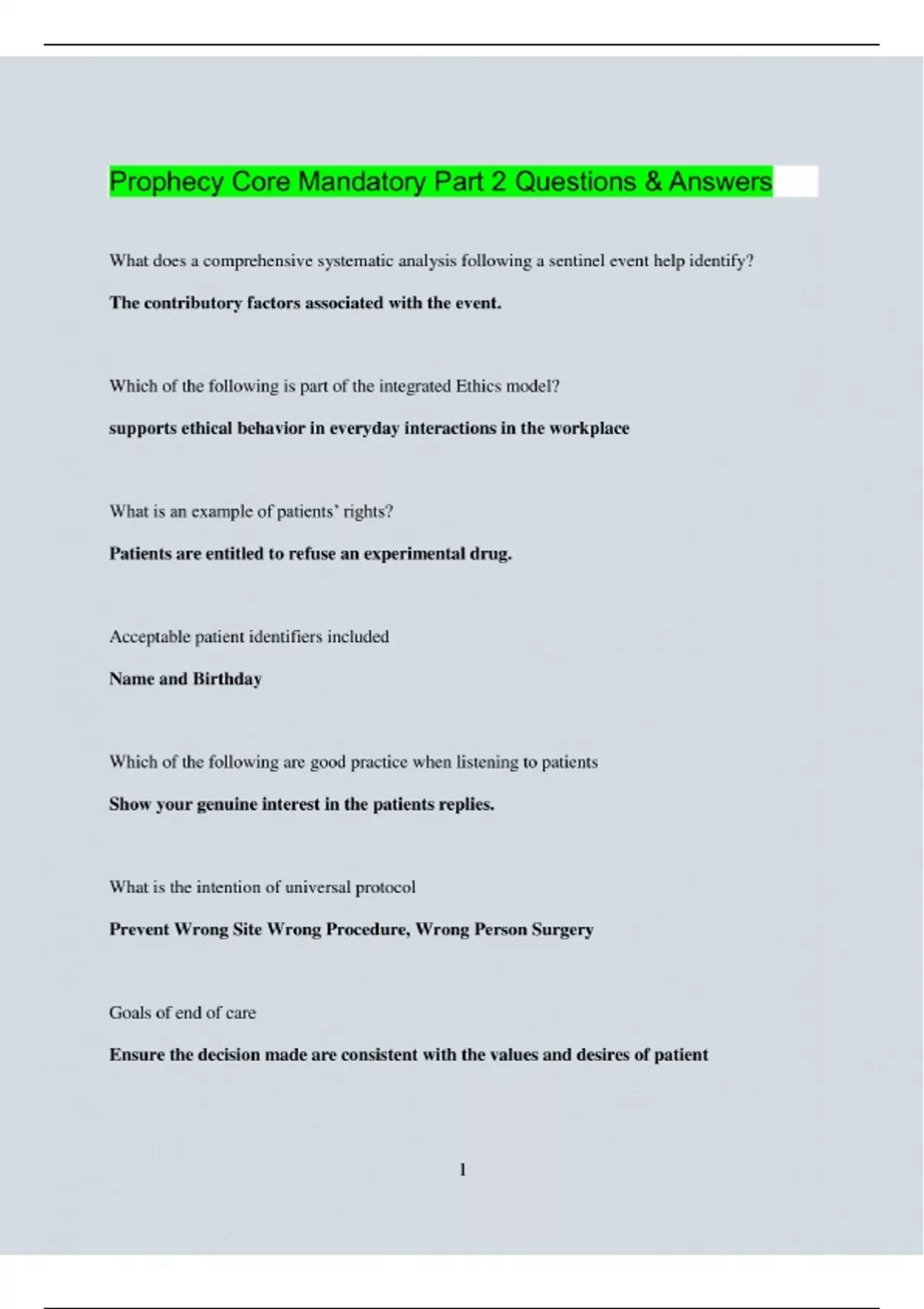 Prophecy Core Mandatory Part 2 Questions & Answers

What does a comprehensive systematic analysis following a sentinel event help identify?

The contributory factors associated with the event.

Which of the following is part of the integrated Ethics model?

supports ethical behavior in everyday interactions in the workplace

What is an example of patients' rights?

Patients are entitled to refuse an experimental drug.

Acceptable patient identifiers included

Name and Birthday

Which of the following are good practice when listening to patients

Show your genuine interest in the patients replies.

What is the intention of universal protocol

Prevent Wrong Site Wrong Procedure, Wrong Person Surgery

Goals of end of care

Ensure the decision made are consistent with the values and desires of patient

1